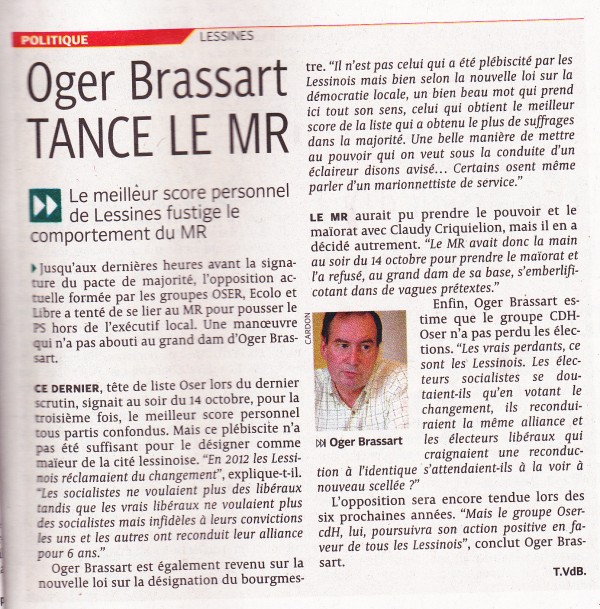 POLITIQUE LESSINES

Oger Brassart TANCE LE MR

Le meilleur score personnel de Lessines fustige le comportement du MR

Jusqu'aux dernières heures avant la signature du pacte de majorité, l'opposition actuelle formée par les groupes OSER, Ecolo et Libre a tenté de se lier au MR pour pousser le PS hors de l'exécutif local. Une manœuvre qui n'a pas abouti au grand dam d'Oger Brassart.

CE DERNIER, tête de liste Oser lors du dernier scrutin, signait au soir du 14 octobre, pour la troisième fois, le meilleur score personnel tous partis confondus. Mais ce plébiscite n'a pas été suffisant pour le désigner comme maïeur de la cité lessinoise. "En 2012 les Lessinois réclamaient du changement", explique-t-il. "Les socialistes ne voulaient plus des libéraux tandis que les vrais libéraux ne voulaient plus des socialistes mais infidèles à leurs convictions les uns et les autres ont reconduit leur alliance pour 6 ans."

Oger Brassart est également revenu sur la nouvelle loi sur la désignation du bourgmestre. "Il n'est pas celui qui a été plébiscité par les Lessinois mais bien selon la nouvelle loi sur la démocratie locale, un bien beau mot qui prend ici tout son sens, celui qui obtient le meilleur score de la liste qui a obtenu le plus de suffrages dans la majorité. Une belle manière de mettre au pouvoir qui on veut sous la conduite d'un éclaireur disons avisé… Certains osent même parler d'un marionnettiste de service."

LE MR aurait pu prendre le pouvoir et le maïorat avec Claudy Criquielion, mais il en a décidé autrement. "Le MR avait donc la main au soir du 14 octobre pour prendre le maïorat et l'a refusé, au grand dam de sa base, s'emberlificotant dans de vagues prétextes."

CARDON

Oger Brassart

Enfin, Oger Brassart estime que le groupe CDH-Oser n'a pas perdu les élections. "Les vrais perdants, ce sont les Lessinois. Les électeurs socialistes se doutaient-ils qu'en votant le changement, ils reconduiraient la même alliance et les électeurs libéraux qui craignaient une reconduction à l'identique s'attendaient-ils à la voir à nouveau scellée ?"

L'opposition sera encore tendue lors des six prochaines années. "Mais le groupe Oser-cdH, lui, poursuivra son action positive en faveur de tous les Lessinois", conclut Oger Brassart.

T.VdB.